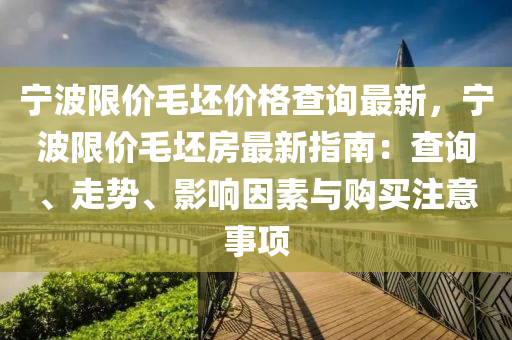 宁波限价毛坯价格查询最新，宁波限价毛坯房最新指南：查询、走势、影响因素与购买注意事项